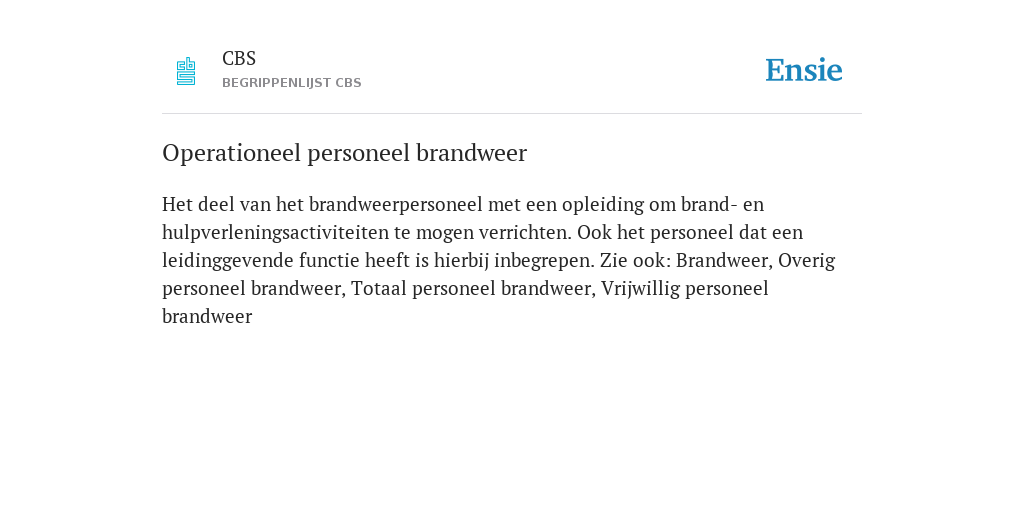 CBS
BEGRIPPENLIJST CBS

Ensie

Operationeel personeel brandweer

Het deel van het brandweerpersoneel met een opleiding om brand- en hulpverleningsactiviteiten te mogen verrichten. Ook het personeel dat een leidinggevende functie heeft is hierbij inbegrepen. Zie ook: Brandweer, Overig personeel brandweer, Totaal personeel brandweer, Vrijwillig personeel brandweer